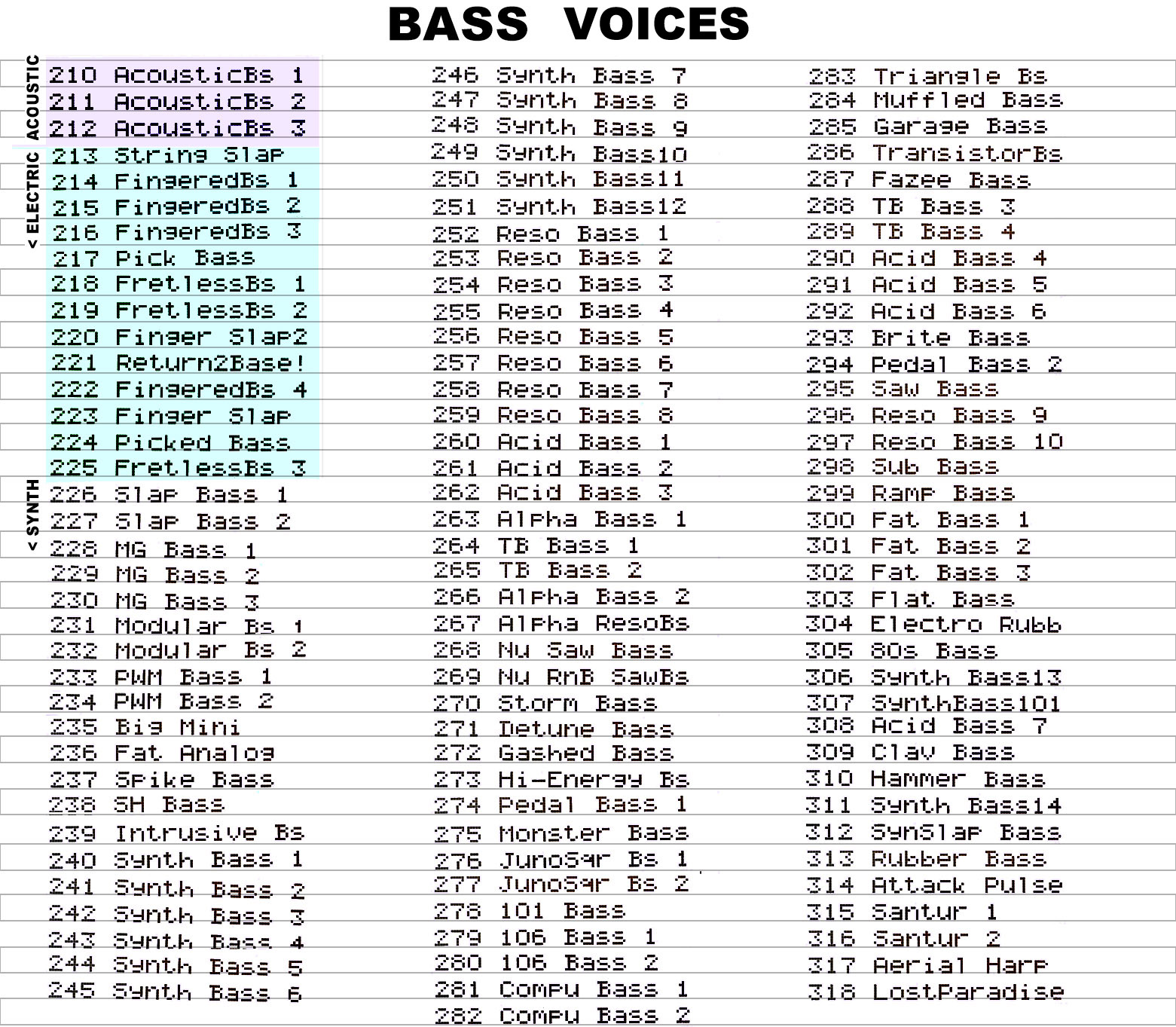 BASS VOICES

ACOUSTIC
< ELECTRIC
< SYNTH

210 AcousticBs 1
211 AcousticBs 2
212 AcousticBs 3
213 String Slap
214 FingeredBs 1
215 FingeredBs 2
216 FingeredBs 3
217 Pick Bass
218 FretlessBs 1
219 FretlessBs 2
220 Finger Slap2
221 Return2Base!
222 FingeredBs 4
223 Finger Slap
224 Picked Bass
225 FretlessBs 3
226 Slap Bass 1
227 Slap Bass 2
228 MG Bass 1
229 MG Bass 2
230 MG Bass 3
231 Modular Bs 1
232 Modular Bs 2
233 PWM Bass 1
234 PWM Bass 2
235 Big Mini
236 Fat Analog
237 Spike Bass
238 SH Bass
239 Intrusive Bs
240 Synth Bass 1
241 Synth Bass 2
242 Synth Bass 3
243 Synth Bass 4
244 Synth Bass 5
245 Synth Bass 6

246 Synth Bass 7
247 Synth Bass 8
248 Synth Bass 9
249 Synth Bass10
250 Synth Bass11
251 Synth Bass12
252 Reso Bass 1
253 Reso Bass 2
254 Reso Bass 3
255 Reso Bass 4
256 Reso Bass 5
257 Reso Bass 6
258 Reso Bass 7
259 Reso Bass 8
260 Acid Bass 1
261 Acid Bass 2
262 Acid Bass 3
263 Alpha Bass 1
264 TB Bass 1
265 TB Bass 2
266 Alpha Bass 2
267 Alpha ResoBs
268 Nu Saw Bass
269 Nu RnB SawBs
270 Storm Bass
271 Detune Bass
272 Gashed Bass
273 Hi-Energy Bs
274 Pedal Bass 1
275 Monster Bass
276 JunoSqr Bs 1
277 JunoSqr Bs 2
278 101 Bass
279 106 Bass 1
280 106 Bass 2
281 Compu Bass 1
282 Compu Bass 2

283 Triangle Bs
284 Muffled Bass
285 Garage Bass
286 TransistorBs
287 Fazee Bass
288 TB Bass 3
289 TB Bass 4
290 Acid Bass 4
291 Acid Bass 5
292 Acid Bass 6
293 Brite Bass
294 Pedal Bass 2
295 Saw Bass
296 Reso Bass 9
297 Reso Bass 10
298 Sub Bass
299 Ramp Bass
300 Fat Bass 1
301 Fat Bass 2
302 Fat Bass 3
303 Flat Bass
304 Electro Rubb
305 80s Bass
306 Synth Bass13
307 SynthBass101
308 Acid Bass 7
309 Clav Bass
310 Hammer Bass
311 Synth Bass14
312 SynSlap Bass
313 Rubber Bass
314 Attack Pulse
315 Santur 1
316 Santur 2
317 Aerial Harp
318 LostParadise